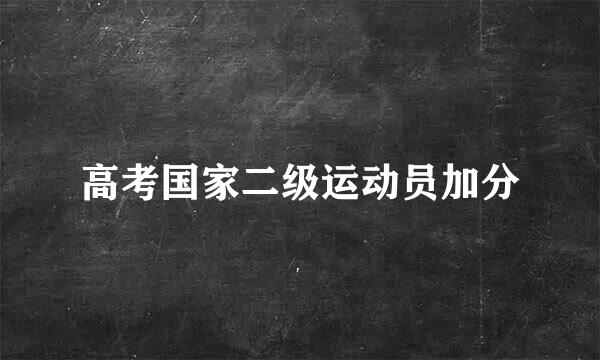 高考国家二级运动员加分